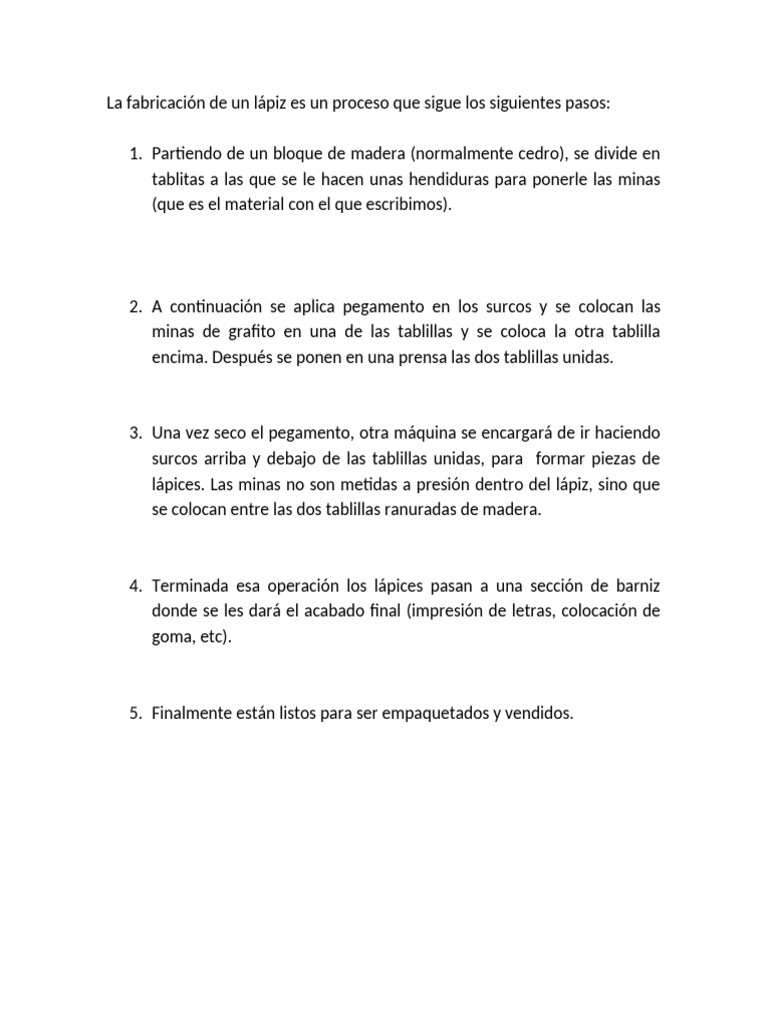 La fabricación de un lápiz es un proceso que sigue los siguientes pasos:

1. Partiendo de un bloque de madera (normalmente cedro), se divide en tablitas a las que se le hacen unas hendiduras para ponerle las minas (que es el material con el que escribimos).

2. A continuación se aplica pegamento en los surcos y se colocan las minas de grafito en una de las tablillas y se coloca la otra tablilla encima. Después se ponen en una prensa las dos tablillas unidas.

3. Una vez seco el pegamento, otra máquina se encargará de ir haciendo surcos arriba y debajo de las tablillas unidas, para formar piezas de lápices. Las minas no son metidas a presión dentro del lápiz, sino que se colocan entre las dos tablillas ranuradas de madera.

4. Terminada esa operación los lápices pasan a una sección de barniz donde se les dará el acabado final (impresión de letras, colocación de goma, etc).

5. Finalmente están listos para ser empaquetados y vendidos.